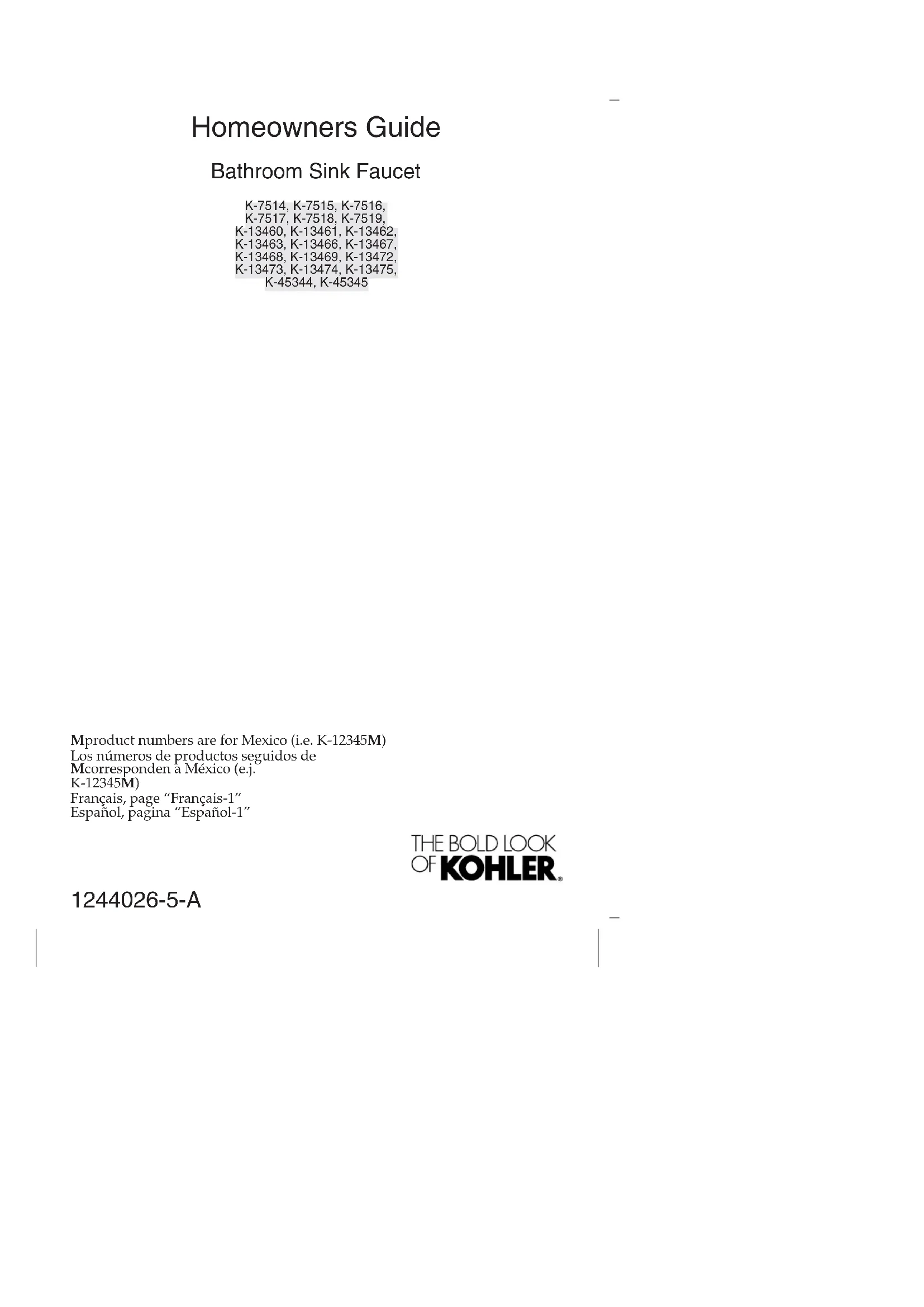 Homeowners Guide

Bathroom Sink Faucet

K-7514, K-7515, K-7516, K-7517, K-7518, K-7519, K-13460, K-13461, K-13462, K-13463, K-13466, K-13467, K-13468, K-13469, K-13472, K-13473, K-13474, K-13475, K-45344, K-45345

Mproduct numbers are for Mexico (i.e. K-12345M)
Los números de productos seguidos de Mcorresponden a México (e.j. K-12345M)
Français, page "Français-1"
Español, pagina "Español-1"

THE BOLD LOOK OF KOHLER®

1244026-5-A